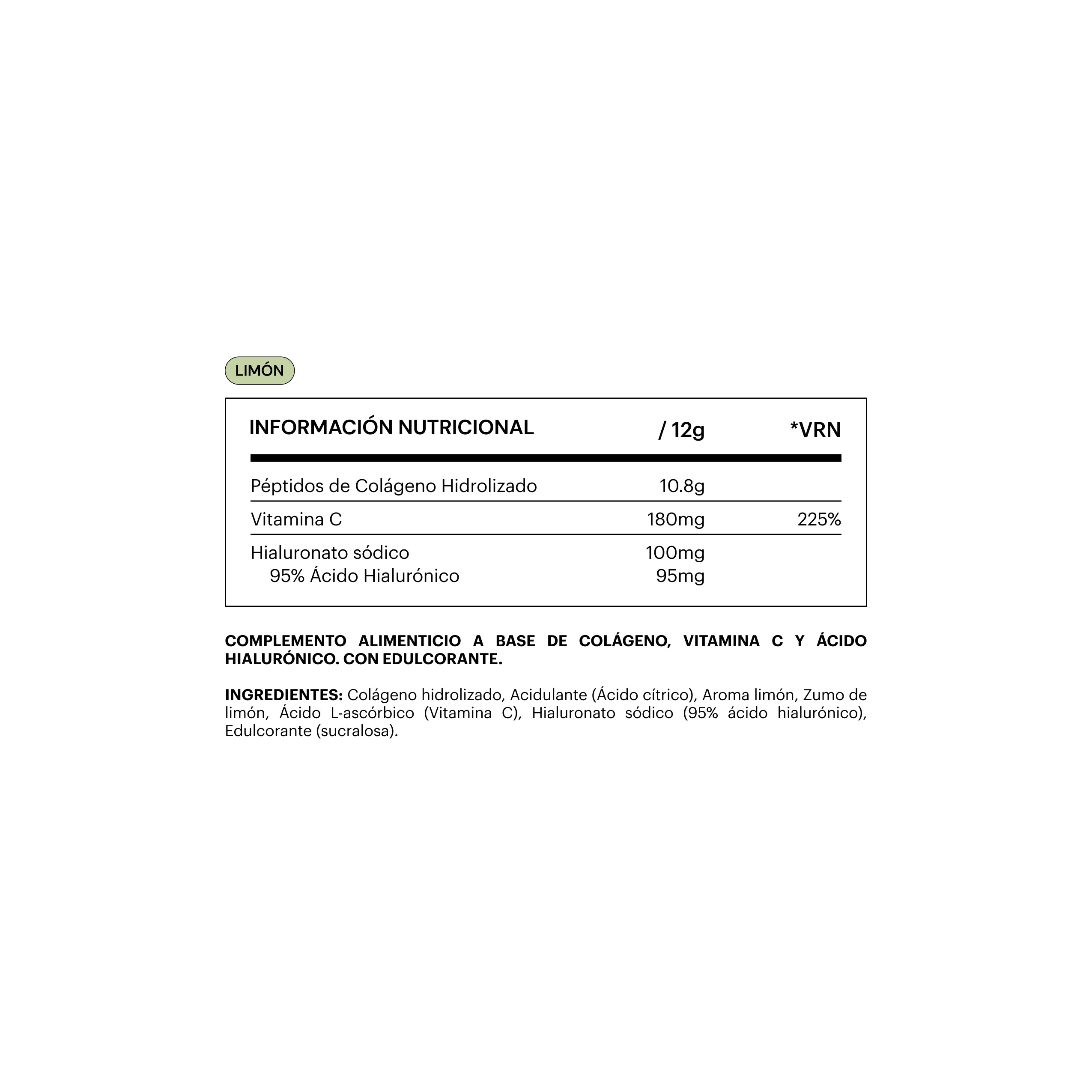 LIMÓN

| INFORMACIÓN NUTRICIONAL | / 12g | *VRN |
|---|---|---|
| Péptidos de Colágeno Hidrolizado | 10.8g | |
| Vitamina C | 180mg | 225% |
| Hialuronato sódico | 100mg | |
| 95% Ácido Hialurónico | 95mg | |

COMPLEMENTO ALIMENTICIO A BASE DE COLÁGENO, VITAMINA C Y ÁCIDO HIALURÓNICO. CON EDULCORANTE.

INGREDIENTES: Colágeno hidrolizado, Acidulante (Ácido cítrico), Aroma limón, Zumo de limón, Ácido L-ascórbico (Vitamina C), Hialuronato sódico (95% ácido hialurónico), Edulcorante (sucralosa).